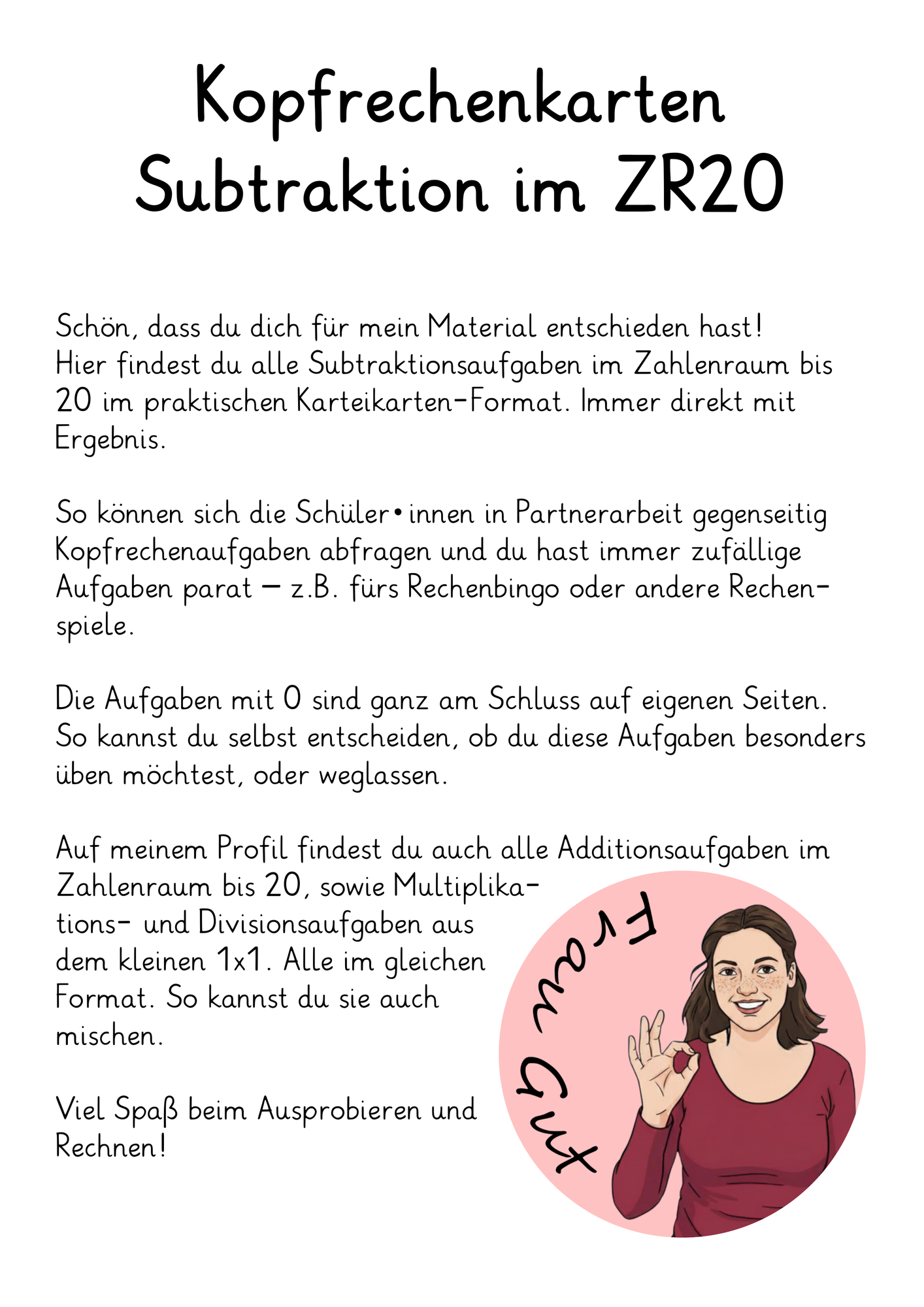 Kopfrechenkarten
Subtraktion im ZR20

Schön, dass du dich für mein Material entschieden hast! Hier findest du alle Subtraktionsaufgaben im Zahlenraum bis 20 im praktischen Karteikarten-Format. Immer direkt mit Ergebnis.

So können sich die Schüler•innen in Partnerarbeit gegenseitig Kopfrechenaufgaben abfragen und du hast immer zufällige Aufgaben parat – z.B. fürs Rechenbingo oder andere Rechenspiele.

Die Aufgaben mit 0 sind ganz am Schluss auf eigenen Seiten. So kannst du selbst entscheiden, ob du diese Aufgaben besonders üben möchtest, oder weglassen.

Auf meinem Profil findest du auch alle Additionsaufgaben im Zahlenraum bis 20, sowie Multiplikations- und Divisionsaufgaben aus dem kleinen 1x1. Alle im gleichen Format. So kannst du sie auch mischen.

Viel Spaß beim Ausprobieren und Rechnen!

Frau Gut